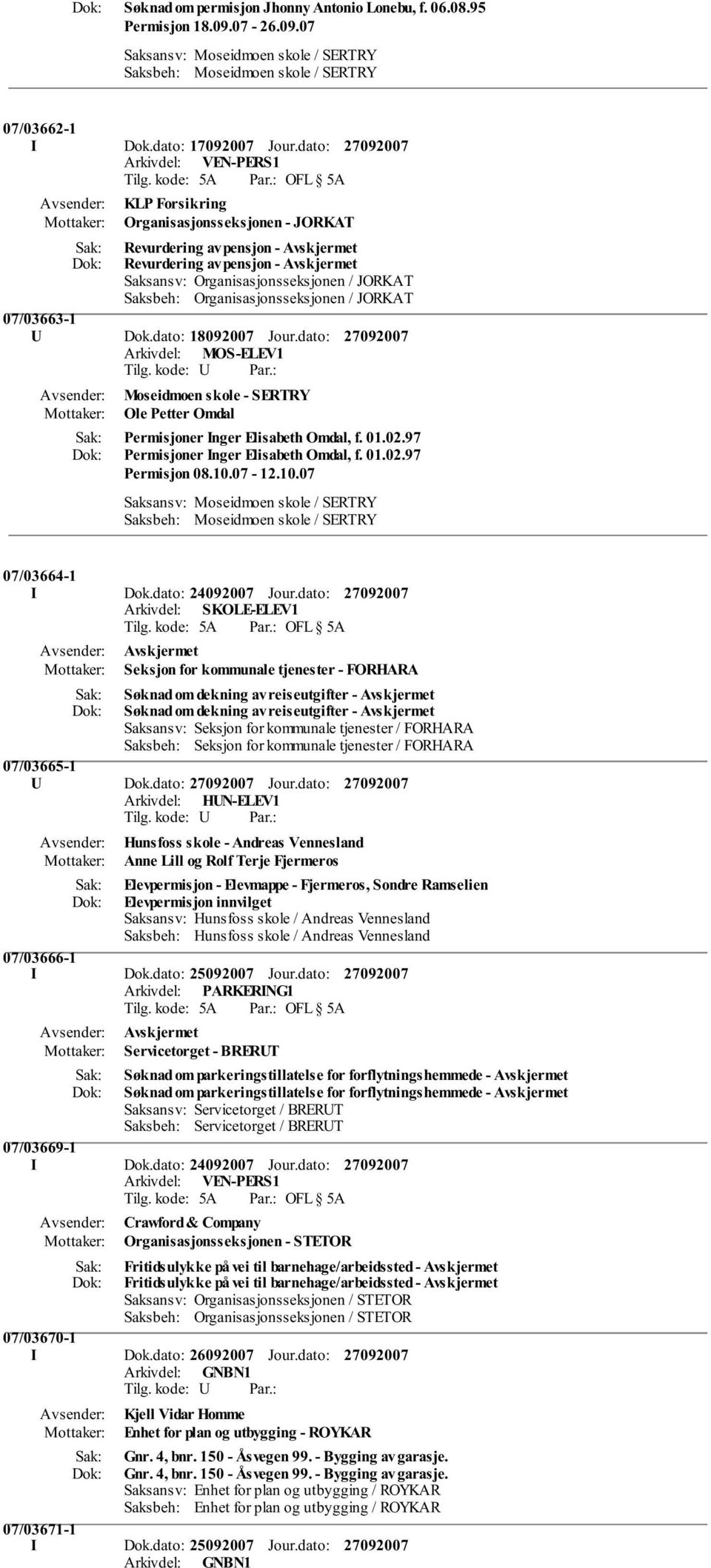 Dok: Søknad om permisjon Jhonny Antonio Lonebu, f. 06.08.95 Permisjon 18.09.07 - 26.09.07

Saksansv: Moseidmoen skole / SERTRY
Saksbeh: Moseidmoen skole / SERTRY

07/03662-1
I Dok.dato: 17092007 Jour.dato: 27092007
Arkivdel: VEN-PERS1
Tilg. kode: 5A Par.: OFL § 5A
Avsender: KLP Forsikring
Mottaker: Organisasjonsseksjonen - JORKAT
Sak: Revurdering av pensjon - Avskjermet
Dok: Revurdering av pensjon - Avskjermet
Saksansv: Organisasjonsseksjonen / JORKAT
Saksbeh: Organisasjonsseksjonen / JORKAT

07/03663-1
U Dok.dato: 18092007 Jour.dato: 27092007
Arkivdel: MOS-ELEV1
Tilg. kode: U Par.:
Avsender: Moseidmoen skole - SERTRY
Mottaker: Ole Petter Omdal
Sak: Permisjoner Inger Elisabeth Omdal, f. 01.02.97
Dok: Permisjoner Inger Elisabeth Omdal, f. 01.02.97 Permisjon 08.10.07 - 12.10.07

Saksansv: Moseidmoen skole / SERTRY
Saksbeh: Moseidmoen skole / SERTRY

07/03664-1
I Dok.dato: 24092007 Jour.dato: 27092007
Arkivdel: SKOLE-ELEV1
Tilg. kode: 5A Par.: OFL § 5A
Avsender: Avskjermet
Mottaker: Seksjon for kommunale tjenester - FORHARA
Sak: Søknad om dekning av reiseutgifter - Avskjermet
Dok: Søknad om dekning av reiseutgifter - Avskjermet
Saksansv: Seksjon for kommunale tjenester / FORHARA
Saksbeh: Seksjon for kommunale tjenester / FORHARA

07/03665-1
U Dok.dato: 27092007 Jour.dato: 27092007
Arkivdel: HUN-ELEV1
Tilg. kode: U Par.:
Avsender: Hunsfoss skole - Andreas Vennesland
Mottaker: Anne Lill og Rolf Terje Fjermeros
Sak: Elevpermisjon - Elevmappe - Fjermeros, Sondre Ramselien
Dok: Elevpermisjon innvilget
Saksansv: Hunsfoss skole / Andreas Vennesland
Saksbeh: Hunsfoss skole / Andreas Vennesland

07/03666-1
I Dok.dato: 25092007 Jour.dato: 27092007
Arkivdel: PARKERING1
Tilg. kode: 5A Par.: OFL § 5A
Avsender: Avskjermet
Mottaker: Servicetorget - BRERUT
Sak: Søknad om parkeringstillatelse for forflytningshemmede - Avskjermet
Dok: Søknad om parkeringstillatelse for forflytningshemmede - Avskjermet
Saksansv: Servicetorget / BRERUT
Saksbeh: Servicetorget / BRERUT

07/03669-1
I Dok.dato: 24092007 Jour.dato: 27092007
Arkivdel: VEN-PERS1
Tilg. kode: 5A Par.: OFL § 5A
Avsender: Crawford & Company
Mottaker: Organisasjonsseksjonen - STETOR
Sak: Fritidsulykke på vei til barnehage/arbeidssted - Avskjermet
Dok: Fritidsulykke på vei til barnehage/arbeidssted - Avskjermet
Saksansv: Organisasjonsseksjonen / STETOR
Saksbeh: Organisasjonsseksjonen / STETOR

07/03670-1
I Dok.dato: 26092007 Jour.dato: 27092007
Arkivdel: GNBN1
Tilg. kode: U Par.:
Avsender: Kjell Vidar Homme
Mottaker: Enhet for plan og utbygging - ROYKAR
Sak: Gnr. 4, bnr. 150 - Åsvegen 99. - Bygging av garasje.
Dok: Gnr. 4, bnr. 150 - Åsvegen 99. - Bygging av garasje.
Saksansv: Enhet for plan og utbygging / ROYKAR
Saksbeh: Enhet for plan og utbygging / ROYKAR

07/03671-1
I Dok.dato: 25092007 Jour.dato: 27092007
Arkivdel: GNBN1